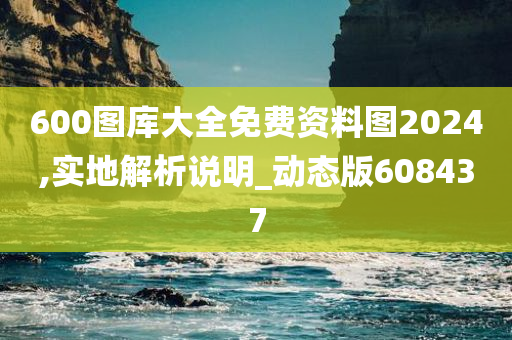 600图库大全免费资料图2024,实地解析说明_动态版608437